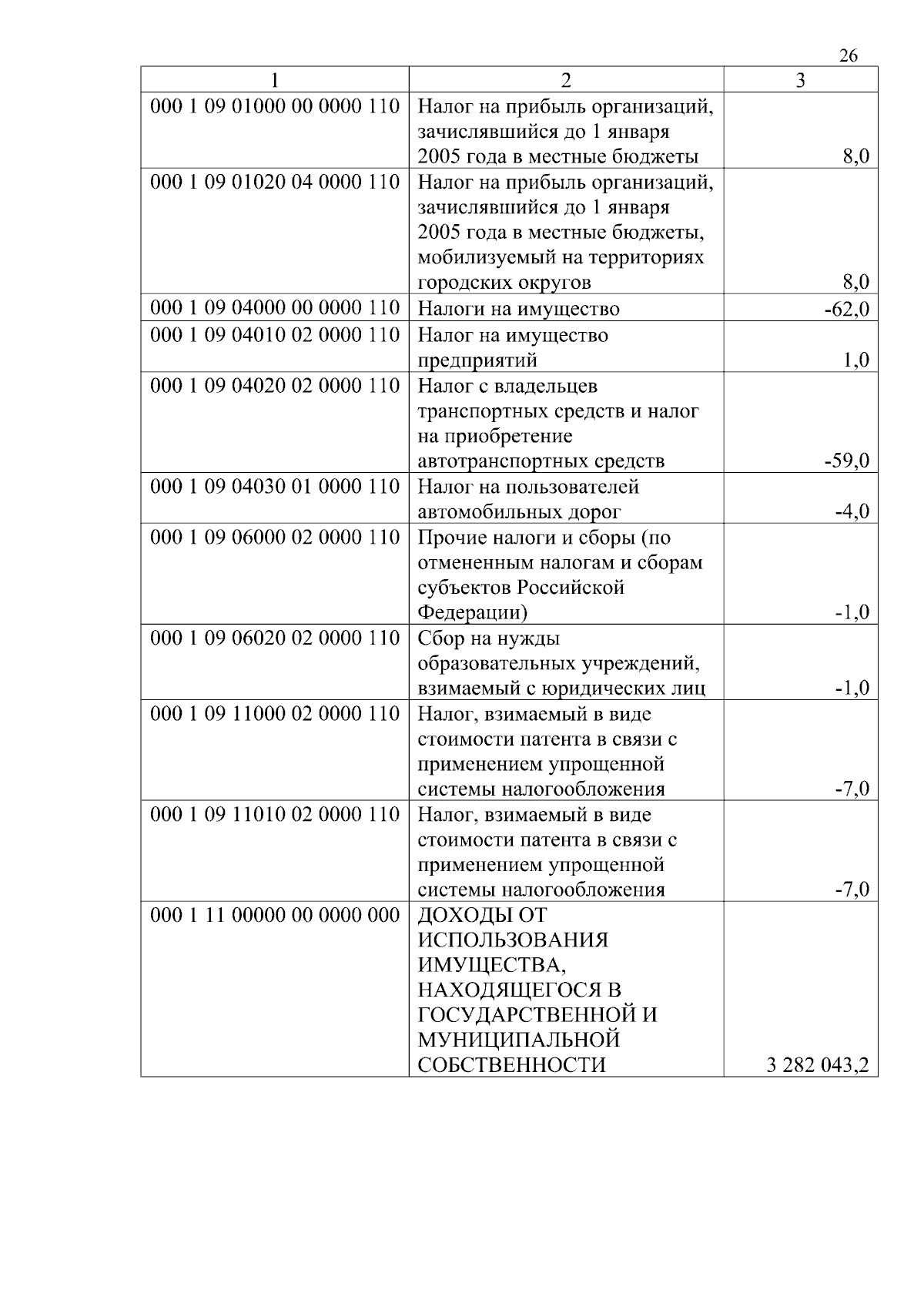 26

| 1 | 2 | 3 |
|---|---|---|
| 000 1 09 01000 00 0000 110 | Налог на прибыль организаций, зачислявшийся до 1 января 2005 года в местные бюджеты | 8,0 |
| 000 1 09 01020 04 0000 110 | Налог на прибыль организаций, зачислявшийся до 1 января 2005 года в местные бюджеты, мобилизуемый на территориях городских округов | 8,0 |
| 000 1 09 04000 00 0000 110 | Налоги на имущество | -62,0 |
| 000 1 09 04010 02 0000 110 | Налог на имущество предприятий | 1,0 |
| 000 1 09 04020 02 0000 110 | Налог с владельцев транспортных средств и налог на приобретение автотранспортных средств | -59,0 |
| 000 1 09 04030 01 0000 110 | Налог на пользователей автомобильных дорог | -4,0 |
| 000 1 09 06000 02 0000 110 | Прочие налоги и сборы (по отмененным налогам и сборам субъектов Российской Федерации) | -1,0 |
| 000 1 09 06020 02 0000 110 | Сбор на нужды образовательных учреждений, взимаемый с юридических лиц | -1,0 |
| 000 1 09 11000 02 0000 110 | Налог, взимаемый в виде стоимости патента в связи с применением упрощенной системы налогообложения | -7,0 |
| 000 1 09 11010 02 0000 110 | Налог, взимаемый в виде стоимости патента в связи с применением упрощенной системы налогообложения | -7,0 |
| 000 1 11 00000 00 0000 000 | ДОХОДЫ ОТ ИСПОЛЬЗОВАНИЯ ИМУЩЕСТВА, НАХОДЯЩЕГОСЯ В ГОСУДАРСТВЕННОЙ И МУНИЦИПАЛЬНОЙ СОБСТВЕННОСТИ | 3 282 043,2 |